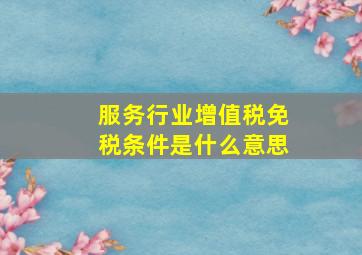 服务行业增值税免税条件是什么意思